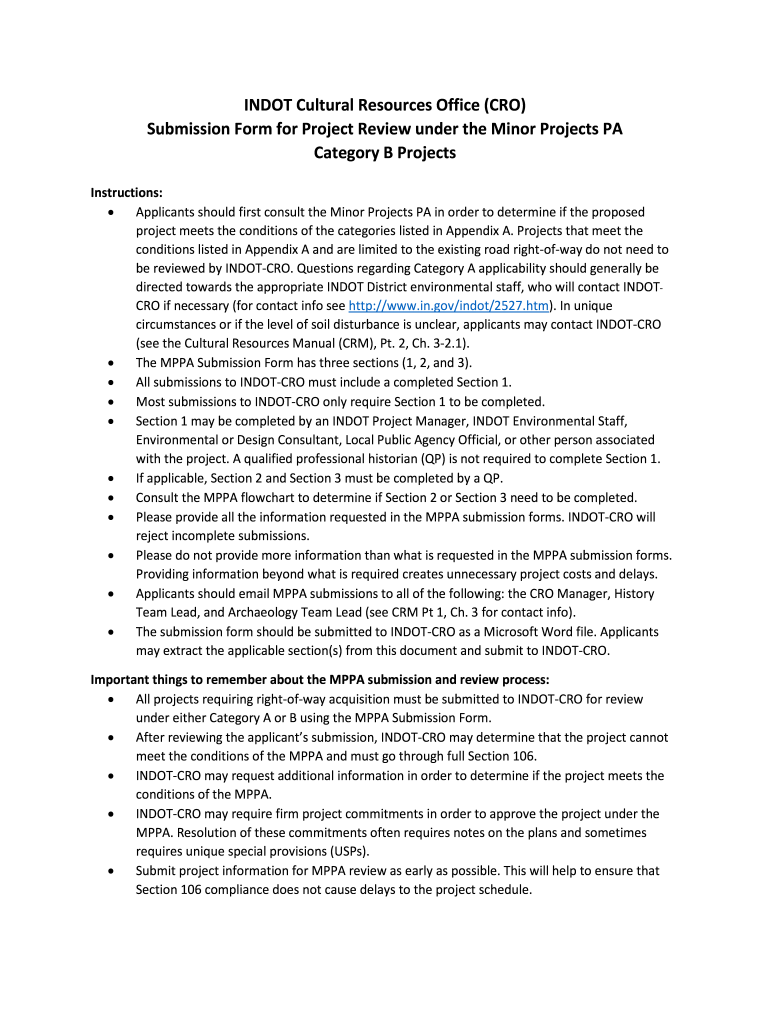 INDOT Cultural Resources Office (CRO)
Submission Form for Project Review under the Minor Projects PA
Category B Projects

Instructions:
• Applicants should first consult the Minor Projects PA in order to determine if the proposed project meets the conditions of the categories listed in Appendix A. Projects that meet the conditions listed in Appendix A and are limited to the existing road right-of-way do not need to be reviewed by INDOT-CRO. Questions regarding Category A applicability should generally be directed towards the appropriate INDOT District environmental staff, who will contact INDOT-CRO if necessary (for contact info see http://www.in.gov/indot/2527.htm). In unique circumstances or if the level of soil disturbance is unclear, applicants may contact INDOT-CRO (see the Cultural Resources Manual (CRM), Pt. 2, Ch. 3-2.1).
• The MPPA Submission Form has three sections (1, 2, and 3).
• All submissions to INDOT-CRO must include a completed Section 1.
• Most submissions to INDOT-CRO only require Section 1 to be completed.
• Section 1 may be completed by an INDOT Project Manager, INDOT Environmental Staff, Environmental or Design Consultant, Local Public Agency Official, or other person associated with the project. A qualified professional historian (QP) is not required to complete Section 1.
• If applicable, Section 2 and Section 3 must be completed by a QP.
• Consult the MPPA flowchart to determine if Section 2 or Section 3 need to be completed.
• Please provide all the information requested in the MPPA submission forms. INDOT-CRO will reject incomplete submissions.
• Please do not provide more information than what is requested in the MPPA submission forms. Providing information beyond what is required creates unnecessary project costs and delays.
• Applicants should email MPPA submissions to all of the following: the CRO Manager, History Team Lead, and Archaeology Team Lead (see CRM Pt 1, Ch. 3 for contact info).
• The submission form should be submitted to INDOT-CRO as a Microsoft Word file. Applicants may extract the applicable section(s) from this document and submit to INDOT-CRO.

Important things to remember about the MPPA submission and review process:
• All projects requiring right-of-way acquisition must be submitted to INDOT-CRO for review under either Category A or B using the MPPA Submission Form.
• After reviewing the applicant's submission, INDOT-CRO may determine that the project cannot meet the conditions of the MPPA and must go through full Section 106.
• INDOT-CRO may request additional information in order to determine if the project meets the conditions of the MPPA.
• INDOT-CRO may require firm project commitments in order to approve the project under the MPPA. Resolution of these commitments often requires notes on the plans and sometimes requires unique special provisions (USPs).
• Submit project information for MPPA review as early as possible. This will help to ensure that Section 106 compliance does not cause delays to the project schedule.